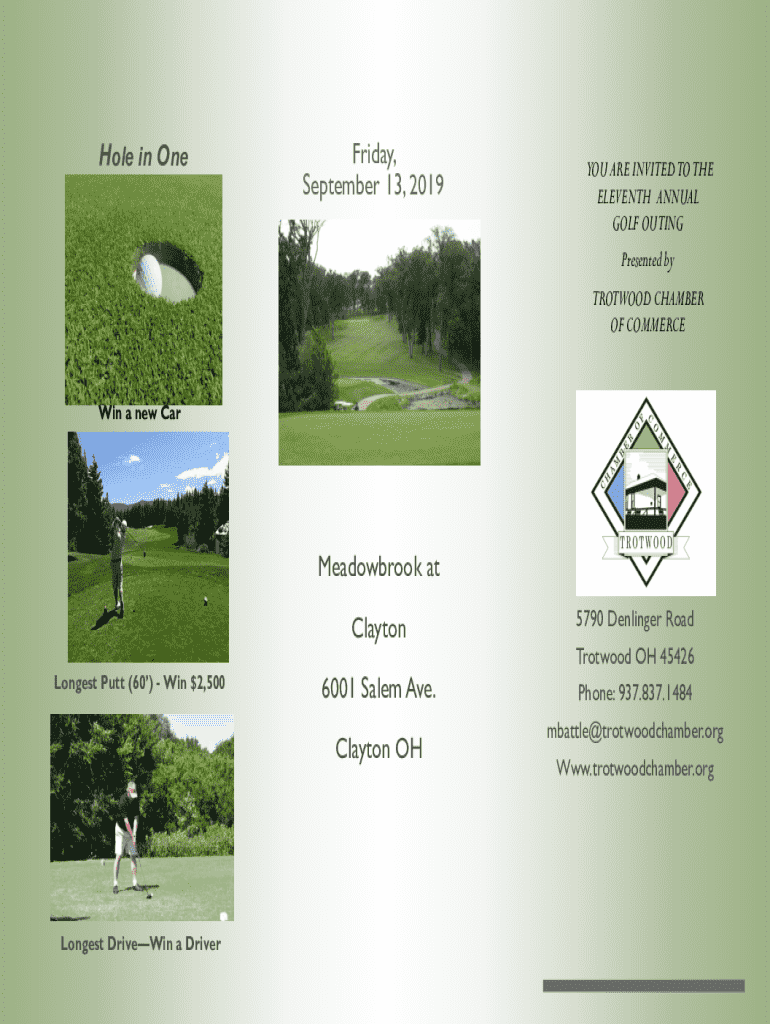 Hole in One

Win a new Car

Longest Putt (60') - Win $2,500

Longest Drive—Win a Driver

Friday, September 13, 2019

Meadowbrook at

Clayton

6001 Salem Ave.

Clayton OH

YOU ARE INVITED TO THE ELEVENTH ANNUAL GOLF OUTING

Presented by

TROTWOOD CHAMBER OF COMMERCE

CHAMBER OF COMMERCE

TROTWOOD

5790 Denlinger Road

Trotwood OH 45426

Phone: 937.837.1484

mbattle@trotwoodchamber.org

Www.trotwoodchamber.org